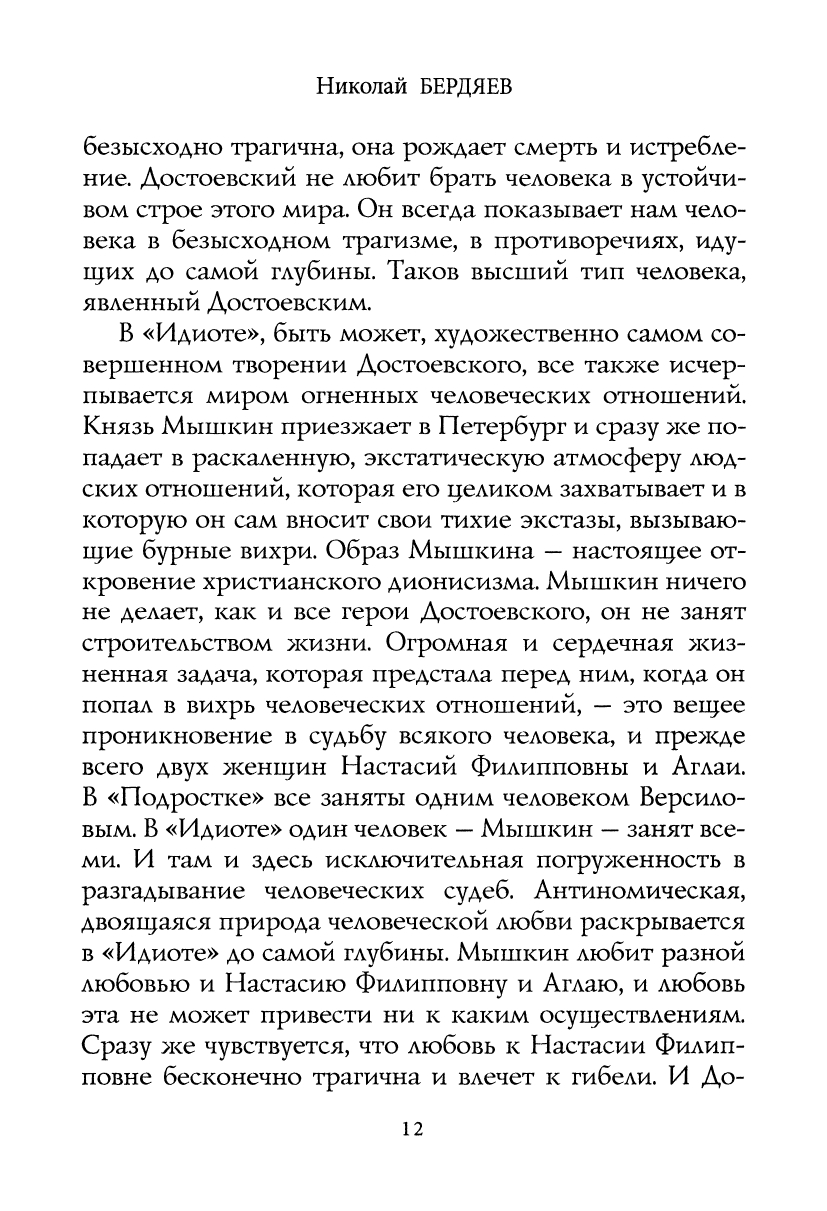 Николай БЕРДЯЕВ

безысходно трагична, она рождает смерть и истребление. Достоевский не любит брать человека в устойчивом строе этого мира. Он всегда показывает нам человека в безысходном трагизме, в противоречиях, идущих до самой глубины. Таков высший тип человека, явленный Достоевским.

В «Идиоте», быть может, художественно самом совершенном творении Достоевского, все также исчерпывается миром огненных человеческих отношений. Князь Мышкин приезжает в Петербург и сразу же попадает в раскаленную, экстатическую атмосферу людских отношений, которая его целиком захватывает и в которую он сам вносит свои тихие экстазы, вызывающие бурные вихри. Образ Мышкина — настоящее откровение христианского дионисизма. Мышкин ничего не делает, как и все герои Достоевского, он не занят строительством жизни. Огромная и сердечная жизненная задача, которая предстала перед ним, когда он попал в вихрь человеческих отношений, — это вещее проникновение в судьбу всякого человека, и прежде всего двух женщин Настасий Филипповны и Аглаи. В «Подростке» все заняты одним человеком Версиловым. В «Идиоте» один человек — Мышкин — занят всеми. И там и здесь исключительная погруженность в разгадывание человеческих судеб. Антиномическая, двоящаяся природа человеческой любви раскрывается в «Идиоте» до самой глубины. Мышкин любит разной любовью и Настасию Филипповну и Аглаю, и любовь эта не может привести ни к каким осуществлениям. Сразу же чувствуется, что любовь к Настасии Филипповне бесконечно трагична и влечет к гибели. И До-

12